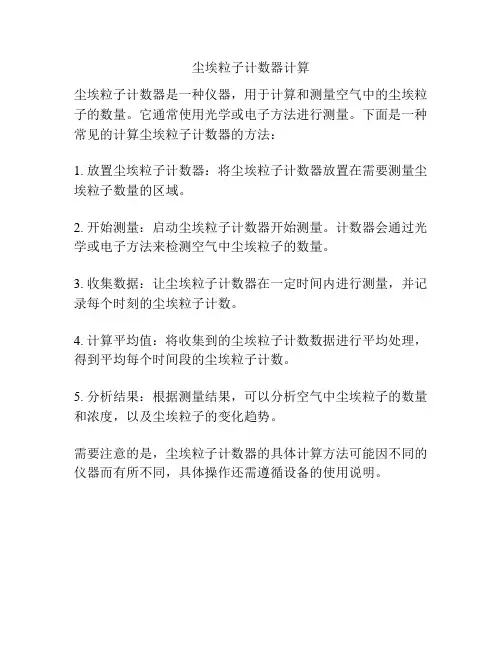 尘埃粒子计数器计算

尘埃粒子计数器是一种仪器，用于计算和测量空气中的尘埃粒子的数量。它通常使用光学或电子方法进行测量。下面是一种常见的计算尘埃粒子计数器的方法：

1. 放置尘埃粒子计数器：将尘埃粒子计数器放置在需要测量尘埃粒子数量的区域。

2. 开始测量：启动尘埃粒子计数器开始测量。计数器会通过光学或电子方法来检测空气中尘埃粒子的数量。

3. 收集数据：让尘埃粒子计数器在一定时间内进行测量，并记录每个时刻的尘埃粒子计数。

4. 计算平均值：将收集到的尘埃粒子计数数据进行平均处理，得到平均每个时间段的尘埃粒子计数。

5. 分析结果：根据测量结果，可以分析空气中尘埃粒子的数量和浓度，以及尘埃粒子的变化趋势。

需要注意的是，尘埃粒子计数器的具体计算方法可能因不同的仪器而有所不同，具体操作还需遵循设备的使用说明。